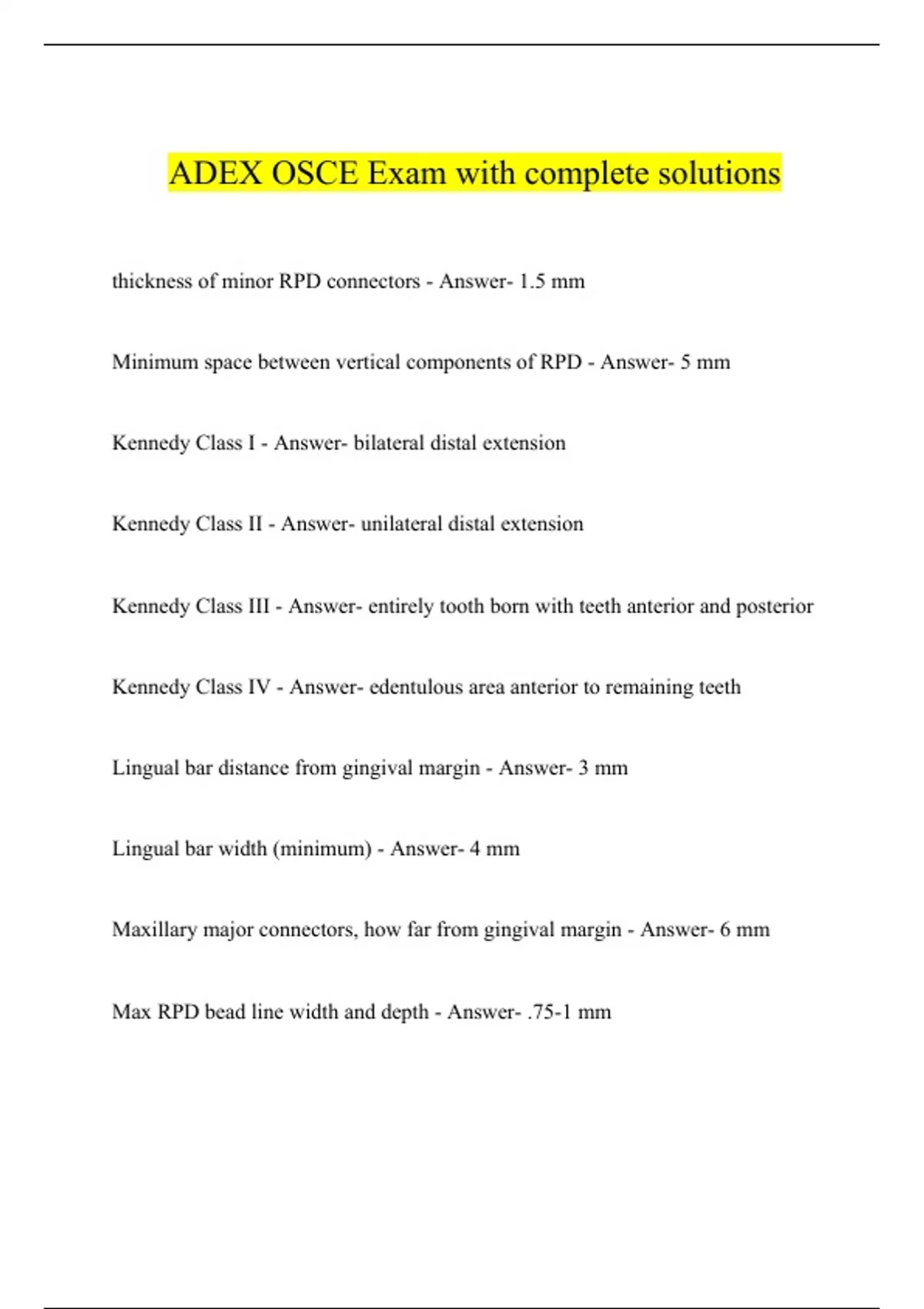 ADEX OSCE Exam with complete solutions

thickness of minor RPD connectors - Answer- 1.5 mm

Minimum space between vertical components of RPD - Answer- 5 mm

Kennedy Class I - Answer- bilateral distal extension

Kennedy Class II - Answer- unilateral distal extension

Kennedy Class III - Answer- entirely tooth born with teeth anterior and posterior

Kennedy Class IV - Answer- edentulous area anterior to remaining teeth

Lingual bar distance from gingival margin - Answer- 3 mm

Lingual bar width (minimum) - Answer- 4 mm

Maxillary major connectors, how far from gingival margin - Answer- 6 mm

Max RPD bead line width and depth - Answer- .75-1 mm